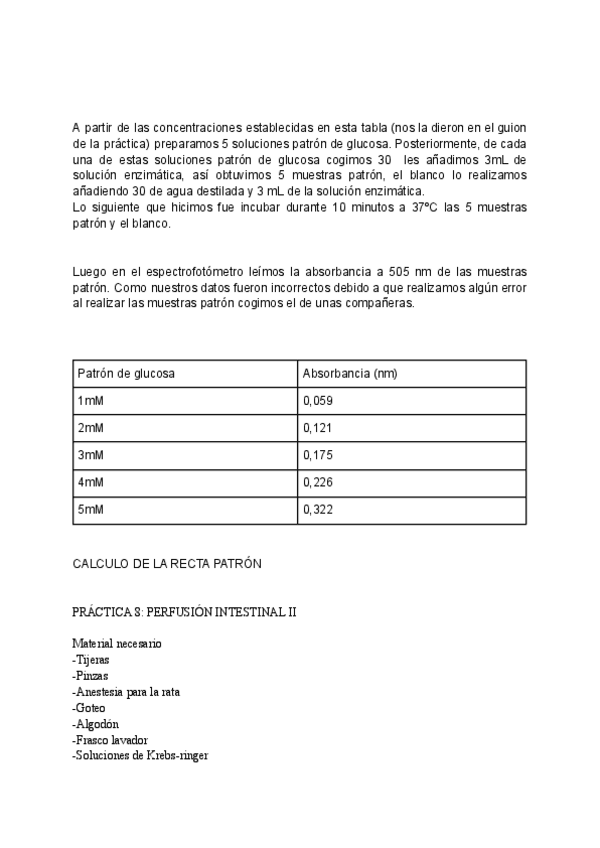 A partir de las concentraciones establecidas en esta tabla (nos la dieron en el guion de la práctica) preparamos 5 soluciones patrón de glucosa. Posteriormente, de cada una de estas soluciones patrón de glucosa cogimos 30  les añadimos 3mL de solución enzimática, así obtuvimos 5 muestras patrón, el blanco lo realizamos añadiendo 30 de agua destilada y 3 mL de la solución enzimática.
Lo siguiente que hicimos fue incubar durante 10 minutos a 37ºC las 5 muestras patrón y el blanco.

Luego en el espectrofotómetro leímos la absorbancia a 505 nm de las muestras patrón. Como nuestros datos fueron incorrectos debido a que realizamos algún error al realizar las muestras patrón cogimos el de unas compañeras.

| Patrón de glucosa | Absorbancia (nm) |
|---|---|
| 1mM | 0,059 |
| 2mM | 0,121 |
| 3mM | 0,175 |
| 4mM | 0,226 |
| 5mM | 0,322 |

CALCULO DE LA RECTA PATRÓN

PRÁCTICA 8: PERFUSIÓN INTESTINAL II

Material necesario
-Tijeras
-Pinzas
-Anestesia para la rata
-Goteo
-Algodón
-Frasco lavador
-Soluciones de Krebs-ringer